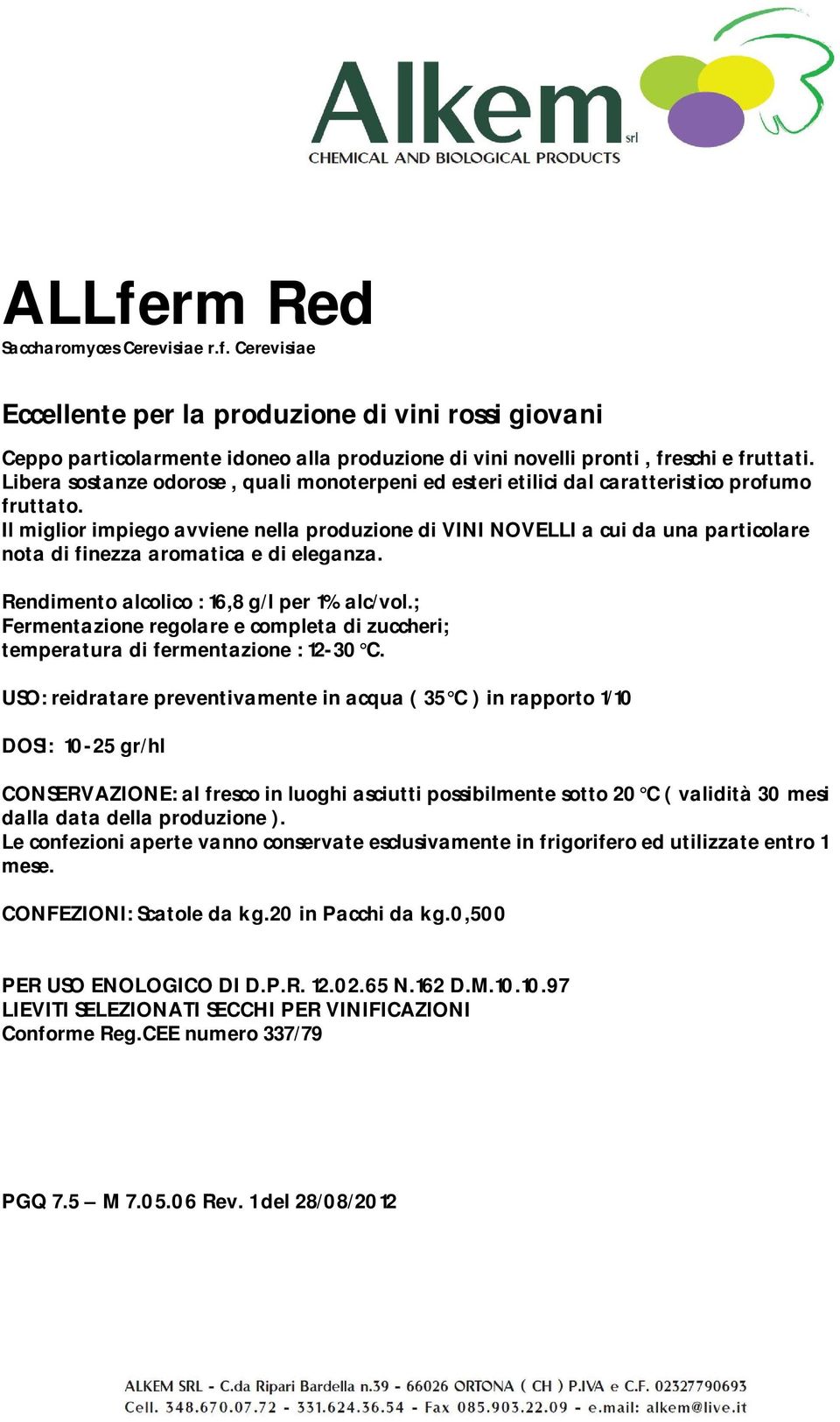 Alkem srl
CHEMICAL AND BIOLOGICAL PRODUCTS

ALLferm Red
Saccharomyces Cerevisiae r.f. Cerevisiae

Eccellente per la produzione di vini rossi giovani

Ceppo particolarmente idoneo alla produzione di vini novelli pronti , freschi e fruttati. Libera sostanze odorose , quali monoterpeni ed esteri etilici dal caratteristico profumo fruttato.
Il miglior impiego avviene nella produzione di VINI NOVELLI a cui da una particolare nota di finezza aromatica e di eleganza.

Rendimento alcolico : 16,8 g/l per 1% alc/vol.;
Fermentazione regolare e completa di zuccheri;
temperatura di fermentazione : 12-30 °C.

USO: reidratare preventivamente in acqua ( 35°C ) in rapporto 1/10

DOSI: 10-25 gr/hl

CONSERVAZIONE: al fresco in luoghi asciutti possibilmente sotto 20 °C ( validità 30 mesi dalla data della produzione ).
Le confezioni aperte vanno conservate esclusivamente in frigorifero ed utilizzate entro 1 mese.

CONFEZIONI: Scatole da kg.20 in Pacchi da kg.0,500

PER USO ENOLOGICO DI D.P.R. 12.02.65 N.162 D.M.10.10.97
LIEVITI SELEZIONATI SECCHI PER VINIFICAZIONI
Conforme Reg.CEE numero 337/79

PGQ 7.5 – M 7.05.06 Rev. 1 del 28/08/2012

ALKEM SRL - C.da Ripari Bardella n.39 - 66026 ORTONA ( CH ) P.IVA e C.F. 02327790693
Cell. 348.670.07.72 - 331.624.36.54 - Fax 085.903.22.09 - e.mail: alkem@live.it